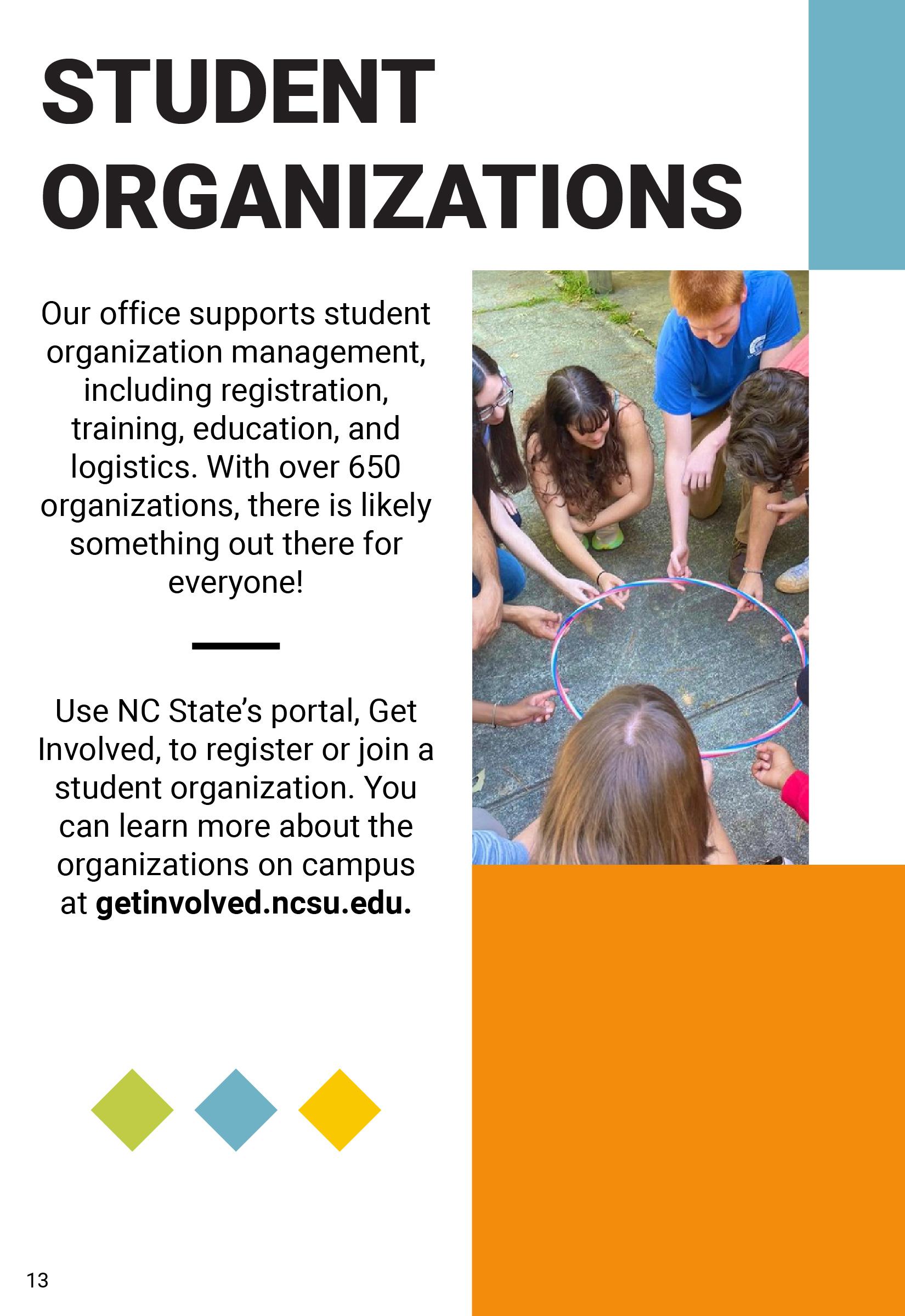 STUDENT ORGANIZATIONS

Our office supports student organization management, including registration, training, education, and logistics. With over 650 organizations, there is likely something out there for everyone!

Use NC State's portal, Get Involved, to register or join a student organization. You can learn more about the organizations on campus at getinvolved.ncsu.edu.

13